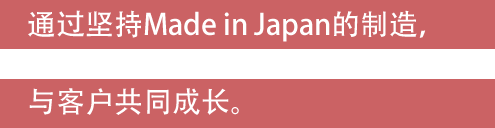 通过坚持Made in Japan的制造,

与客户共同成长。